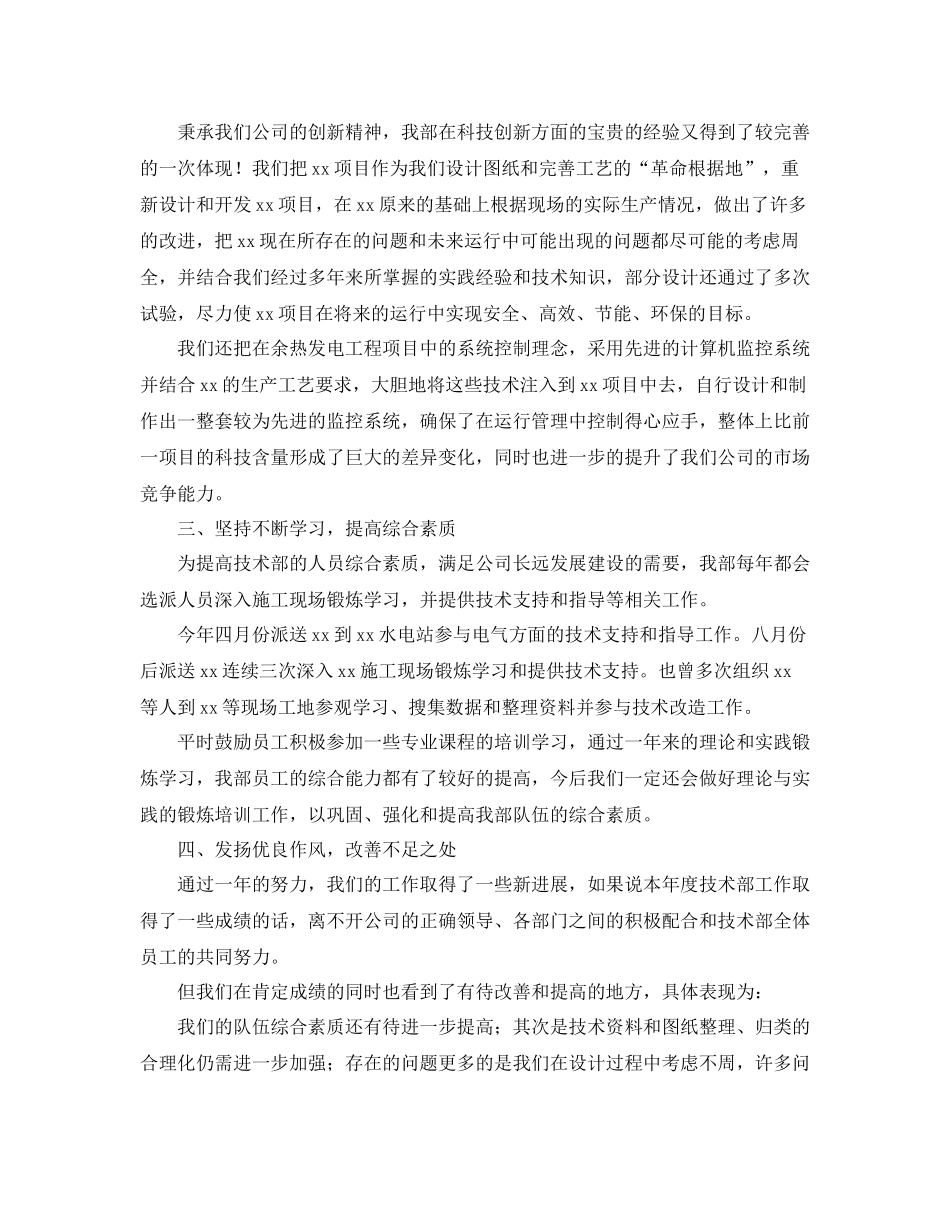 秉承我们公司的创新精神，我部在科技创新方面的宝贵的经验又得到了较完善的一次体现！我们把 xx 项目作为我们设计图纸和完善工艺的“革命根据地”，重新设计和开发 xx 项目，在 xx 原来的基础上根据现场的实际生产情况，做出了许多的改进，把 xx 现在所存在的问题和未来运行中可能出现的问题都尽可能的考虑周全，并结合我们经过多年来所掌握的实践经验和技术知识，部分设计还通过了多次试验，尽力使 xx 项目在将来的运行中实现安全、高效、节能、环保的目标。

我们还把在余热发电工程项目中的系统控制理念，采用先进的计算机监控系统并结合 xx 的生产工艺要求，大胆地将这些技术注入到 xx 项目中去，自行设计和制作出一整套较为先进的监控系统，确保了在运行管理中控制得心应手，整体上比前一项目的科技含量形成了巨大的差异变化，同时也进一步的提升了我们公司的市场竞争能力。

三、坚持不断学习，提高综合素质

为提高技术部的人员综合素质，满足公司长远发展建设的需要，我部每年都会选派人员深入施工现场锻炼学习，并提供技术支持和指导等相关工作。

今年四月份派送 xx 到 xx 水电站参与电气方面的技术支持和指导工作。八月份后派送 xx 连续三次深入 xx 施工现场锻炼学习和提供技术支持。也曾多次组织 xx 等人到 xx 等现场工地参观学习、搜集数据和整理资料并参与技术改造工作。

平时鼓励员工积极参加一些专业课程的培训学习，通过一年来的理论和实践锻炼学习，我部员工的综合能力都有了较好的提高，今后我们一定还会做好理论与实践的锻炼培训工作，以巩固、强化和提高我部队伍的综合素质。

四、发扬优良作风，改善不足之处

通过一年的努力，我们的工作取得了一些新进展，如果说本年度技术部工作取得了一些成绩的话，离不开公司的正确领导、各部门之间的积极配合和技术部全体员工的共同努力。

但我们在肯定成绩的同时也看到了有待改善和提高的地方，具体表现为：

我们的队伍综合素质还有待进一步提高；其次是技术资料和图纸整理、归类的合理化仍需进一步加强；存在的问题更多的是我们在设计过程中考虑不周，许多问